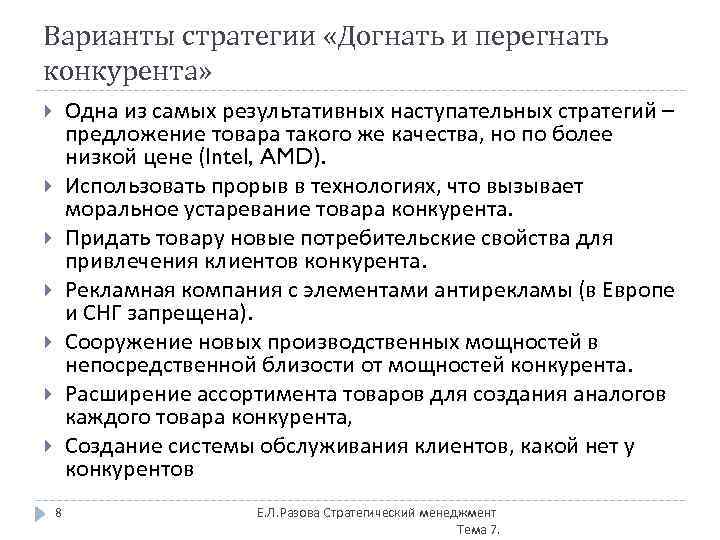 Варианты стратегии «Догнать и перегнать конкурента»

Одна из самых результативных наступательных стратегий – предложение товара такого же качества, но по более низкой цене (Intel, AMD).

Использовать прорыв в технологиях, что вызывает моральное устаревание товара конкурента.

Придать товару новые потребительские свойства для привлечения клиентов конкурента.

Рекламная компания с элементами антирекламы (в Европе и СНГ запрещена).

Сооружение новых производственных мощностей в непосредственной близости от мощностей конкурента.

Расширение ассортимента товаров для создания аналогов каждого товара конкурента,

Создание системы обслуживания клиентов, какой нет у конкурентов

8

Е.Л.Разова Стратегический менеджмент Тема 7.